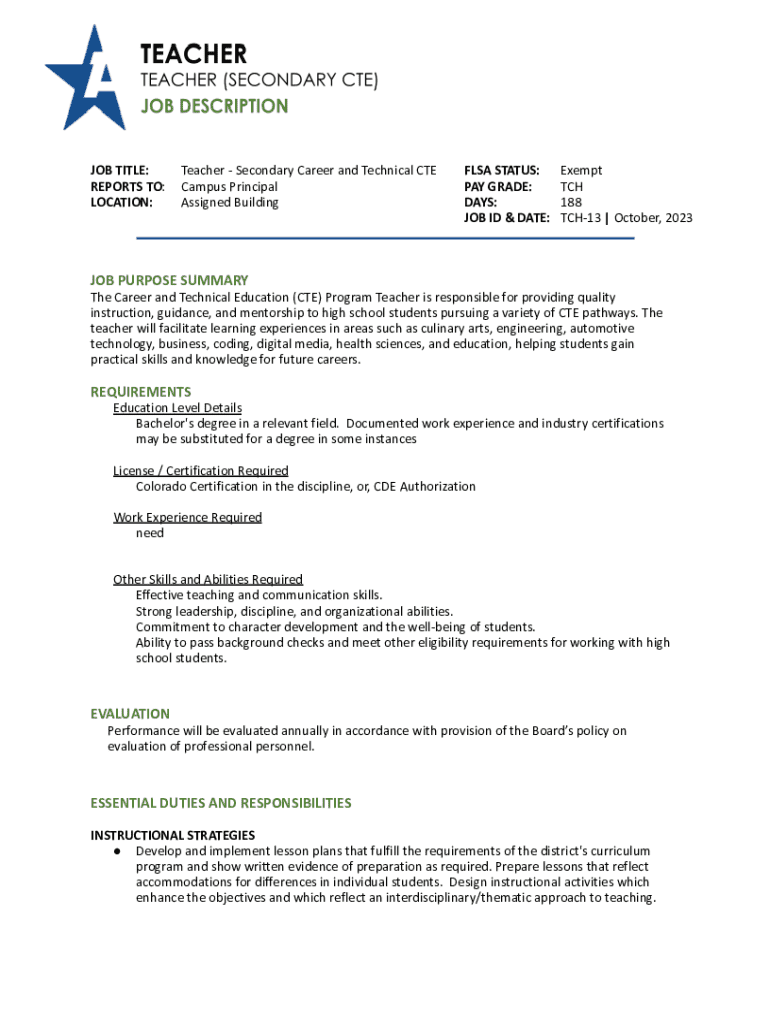 TEACHER
TEACHER (SECONDARY CTE)
JOB DESCRIPTION

JOB TITLE: Teacher - Secondary Career and Technical CTE
REPORTS TO: Campus Principal
LOCATION: Assigned Building

FLSA STATUS: Exempt
PAY GRADE: TCH
DAYS: 188
JOB ID & DATE: TCH-13 | October, 2023

JOB PURPOSE SUMMARY
The Career and Technical Education (CTE) Program Teacher is responsible for providing quality instruction, guidance, and mentorship to high school students pursuing a variety of CTE pathways. The teacher will facilitate learning experiences in areas such as culinary arts, engineering, automotive technology, business, coding, digital media, health sciences, and education, helping students gain practical skills and knowledge for future careers.

REQUIREMENTS
Education Level Details
Bachelor's degree in a relevant field. Documented work experience and industry certifications may be substituted for a degree in some instances

License / Certification Required
Colorado Certification in the discipline, or, CDE Authorization

Work Experience Required
need

Other Skills and Abilities Required
Effective teaching and communication skills.
Strong leadership, discipline, and organizational abilities.
Commitment to character development and the well-being of students.
Ability to pass background checks and meet other eligibility requirements for working with high school students.

EVALUATION
Performance will be evaluated annually in accordance with provision of the Board's policy on evaluation of professional personnel.

ESSENTIAL DUTIES AND RESPONSIBILITIES

INSTRUCTIONAL STRATEGIES
● Develop and implement lesson plans that fulfill the requirements of the district's curriculum program and show written evidence of preparation as required. Prepare lessons that reflect accommodations for differences in individual students. Design instructional activities which enhance the objectives and which reflect an interdisciplinary/thematic approach to teaching.